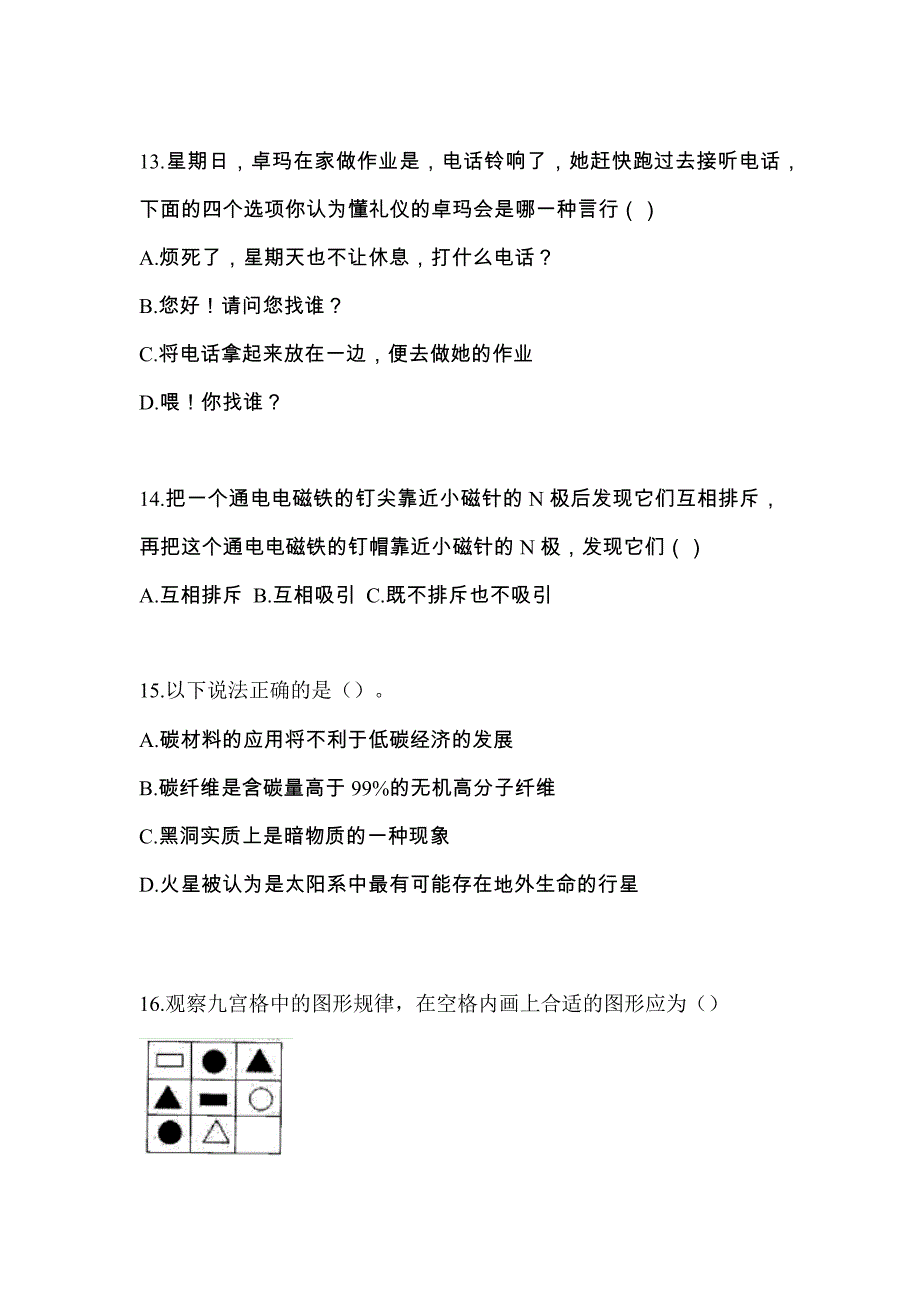 13.星期日，卓玛在家做作业是，电话铃响了，她赶快跑过去接听电话，下面的四个选项你认为懂礼仪的卓玛会是哪一种言行（ ）

A.烦死了，星期天也不让休息，打什么电话？

B.您好！请问您找谁？

C.将电话拿起来放在一边，便去做她的作业

D.喂！你找谁？

14.把一个通电电磁铁的钉尖靠近小磁针的 N 极后发现它们互相排斥，再把这个通电电磁铁的钉帽靠近小磁针的 N 极，发现它们（ ）

A.互相排斥 B.互相吸引 C.既不排斥也不吸引

15.以下说法正确的是（）。

A.碳材料的应用将不利于低碳经济的发展

B.碳纤维是含碳量高于 99%的无机高分子纤维

C.黑洞实质上是暗物质的一种现象

D.火星被认为是太阳系中最有可能存在地外生命的行星

16.观察九宫格中的图形规律，在空格内画上合适的图形应为（）